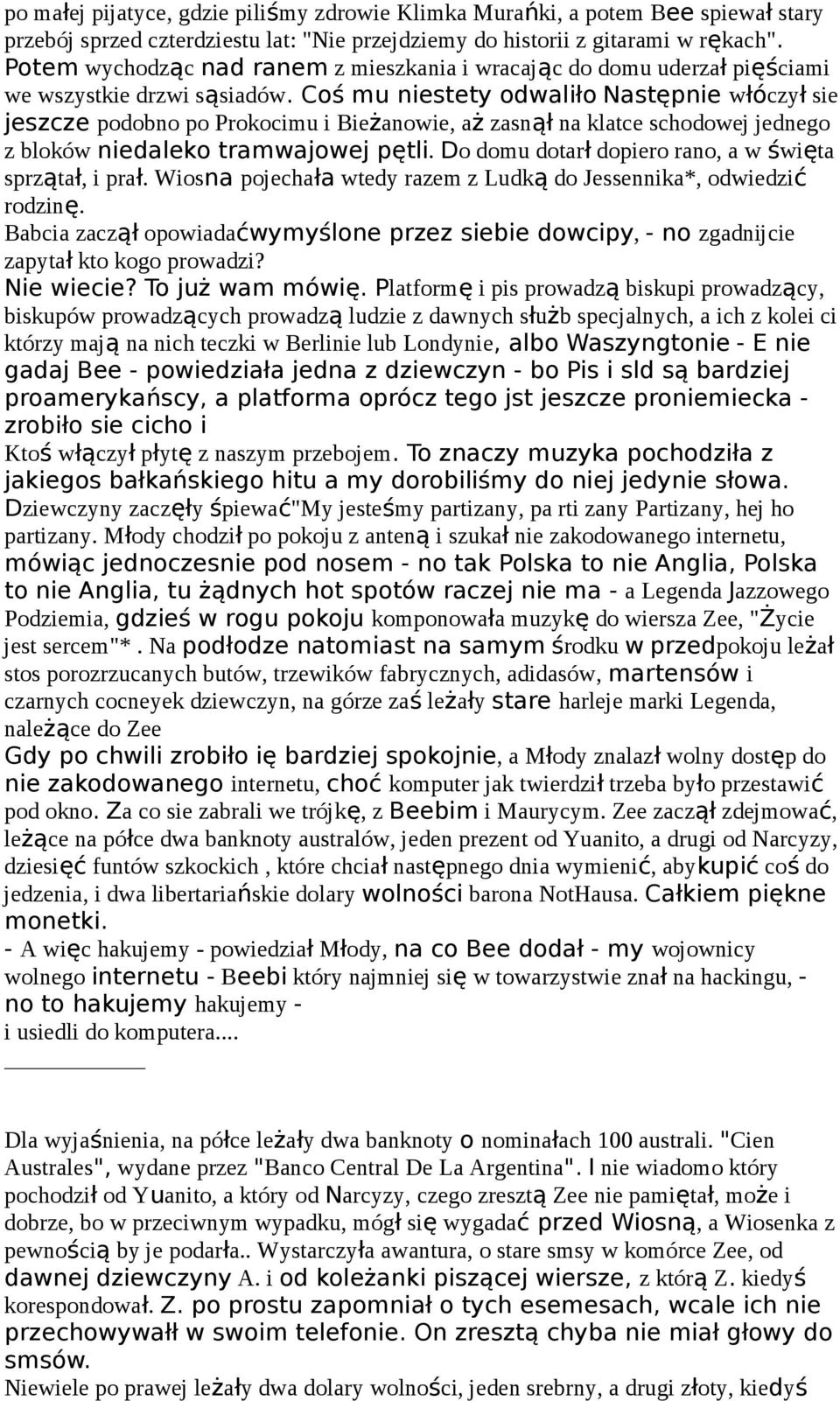 po małej pijatyce, gdzie piliśmy zdrowie Klimka Murańki, a potem Bee spiewał stary przebój sprzed czterdziestu lat: "Nie przejdziemy do historii z gitarami w rękach". Potem wychodząc nad ranem z mieszkania i wracając do domu uderzał pięściami we wszystkie drzwi sąsiadów. Coś mu niestety odwaliło Następnie włóczył sie jeszcze podobno po Prokocimu i Bieżanowie, aż zasnął na klatce schodowej jednego z bloków niedaleko tramwajowej pętli. Do domu dotarł dopiero rano, a w święta sprzątał, i prał. Wiosna pojechała wtedy razem z Ludką do Jessennika*, odwiedzić rodzinę.
Babcia zaczął opowiadaćwymyślone przez siebie dowcipy, - no zgadnijcie zapytał kto kogo prowadzi?
Nie wiecie? To już wam mówię. Platformę i pis prowadzą biskupi prowadzący, biskupów prowadzących prowadzą ludzie z dawnych służb specjalnych, a ich z kolei ci którzy mają na nich teczki w Berlinie lub Londynie, albo Waszyngtonie - E nie gadaj Bee - powiedziała jedna z dziewczyn - bo Pis i sld są bardziej proamerykańscy, a platforma oprócz tego jst jeszcze proniemiecka - zrobiło sie cicho i
Ktoś włączył płytę z naszym przebojem. To znaczy muzyka pochodziła z jakiegos bałkańskiego hitu a my dorobiliśmy do niej jedynie słowa. Dziewczyny zaczęły śpiewać"My jesteśmy partizany, pa rti zany Partizany, hej ho partizany. Młody chodził po pokoju z anteną i szukał nie zakodowanego internetu, mówiąc jednoczesnie pod nosem - no tak Polska to nie Anglia, Polska to nie Anglia, tu żądnych hot spotów raczej nie ma - a Legenda Jazzowego Podziemia, gdzieś w rogu pokoju komponowała muzykę do wiersza Zee, "Życie jest sercem"*. Na podłodze natomiast na samym środku w przedpokoju leżał stos porozrzucanych butów, trzewików fabrycznych, adidasów, martensów i czarnych cocneyek dziewczyn, na górze zaś leżały stare harleje marki Legenda, należące do Zee
Gdy po chwili zrobiło ię bardziej spokojnie, a Młody znalazł wolny dostęp do nie zakodowanego internetu, choć komputer jak twierdził trzeba było przestawić pod okno. Za co sie zabrali we trójkę, z Beebim i Maurycym. Zee zaczął zdejmować, leżące na półce dwa banknoty australów, jeden prezent od Yuanito, a drugi od Narcyzy, dziesięć funtów szkockich , które chciał następnego dnia wymienić, abykupić coś do jedzenia, i dwa libertariańskie dolary wolności barona NotHausa. Całkiem piękne monetki.
- A więc hakujemy - powiedział Młody, na co Bee dodał - my wojownicy wolnego internetu - Beebi który najmniej się w towarzystwie znał na hackingu, - no to hakujemy hakujemy -
i usiedli do komputera....

Dla wyjaśnienia, na półce leżały dwa banknoty o nominałach 100 australi. "Cien Australes", wydane przez "Banco Central De La Argentina". I nie wiadomo który pochodził od Yuanito, a który od Narcyzy, czego zresztą Zee nie pamiętał, może i dobrze, bo w przeciwnym wypadku, mógł się wygadać przed Wiosną, a Wiosenka z pewnością by je podarła.. Wystarczyła awantura, o stare smsy w komórce Zee, od dawnej dziewczyny A. i od koleżanki piszącej wiersze, z którą Z. kiedyś korespondował. Z. po prostu zapomniał o tych esemesach, wcale ich nie przechowywałł w swoim telefonie. On zresztą chyba nie miał głowy do smsów.
Niewiele po prawej leżały dwa dolary wolności, jeden srebrny, a drugi złoty, kiedyś